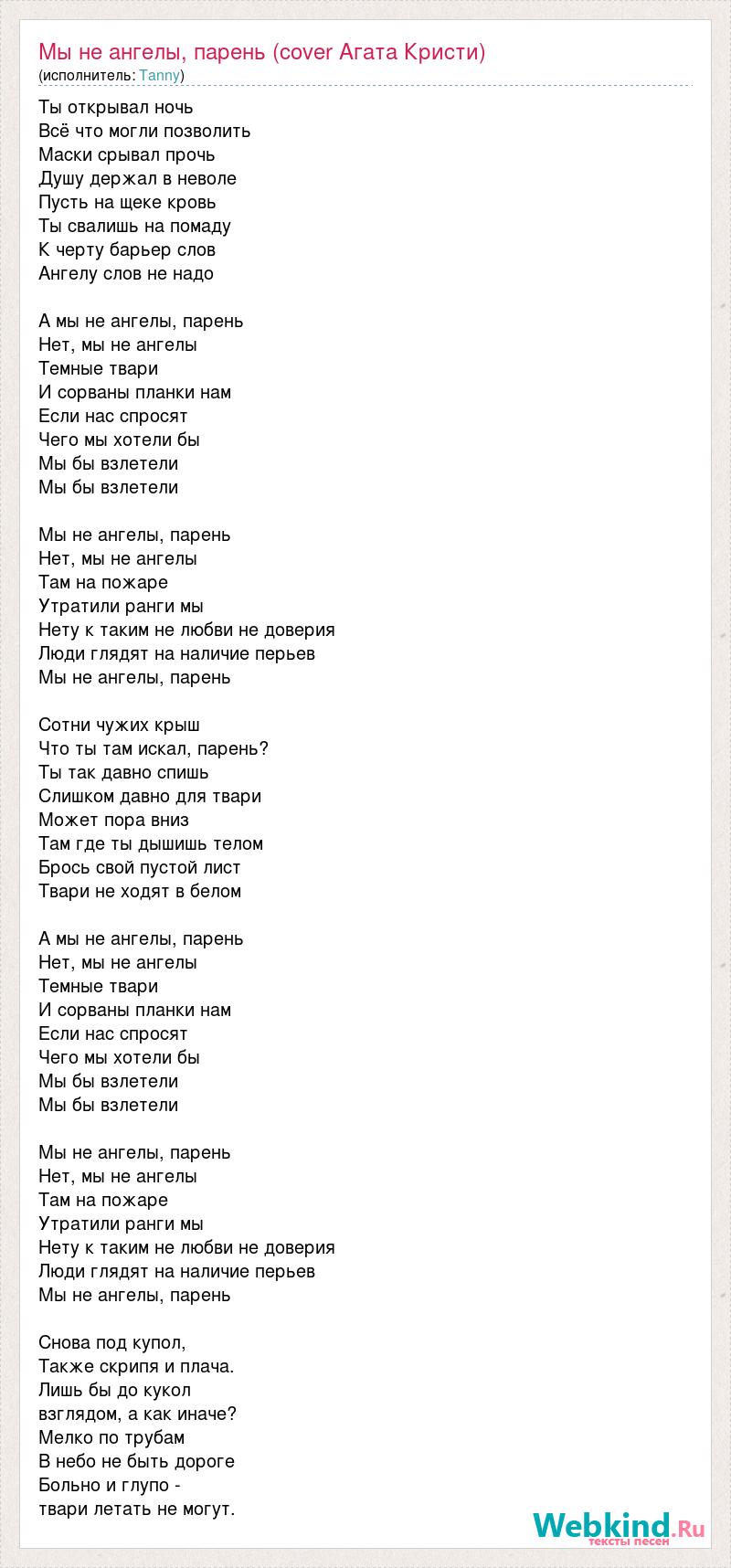 Мы не ангелы, парень (cover Агата Кристи)
(исполнитель: Tanny)

Ты открывал ночь
Всё что могли позволить
Маски срывал прочь
Душу держал в неволе
Пусть на щеке кровь
Ты свалишь на помаду
К черту барьер слов
Ангелу слов не надо

А мы не ангелы, парень
Нет, мы не ангелы
Темные твари
И сорваны планки нам
Если нас спросят
Чего мы хотели бы
Мы бы взлетели
Мы бы взлетели

Мы не ангелы, парень
Нет, мы не ангелы
Там на пожаре
Утратили ранги мы
Нету к таким не любви не доверия
Люди глядят на наличие перьев
Мы не ангелы, парень

Сотни чужих крыш
Что ты там искал, парень?
Ты так давно спишь
Слишком давно для твари
Может пора вниз
Там где ты дышишь телом
Брось свой пустой лист
Твари не ходят в белом

А мы не ангелы, парень
Нет, мы не ангелы
Темные твари
И сорваны планки нам
Если нас спросят
Чего мы хотели бы
Мы бы взлетели
Мы бы взлетели

Мы не ангелы, парень
Нет, мы не ангелы
Там на пожаре
Утратили ранги мы
Нету к таким не любви не доверия
Люди глядят на наличие перьев
Мы не ангелы, парень

Снова под купол,
Также скрипя и плача.
Лишь бы до кукол
взглядом, а как иначе?
Мелко по трубам
В небо не быть дороге
Больно и глупо -
твари летать не могут.

Webkind.Ru
тексты песен